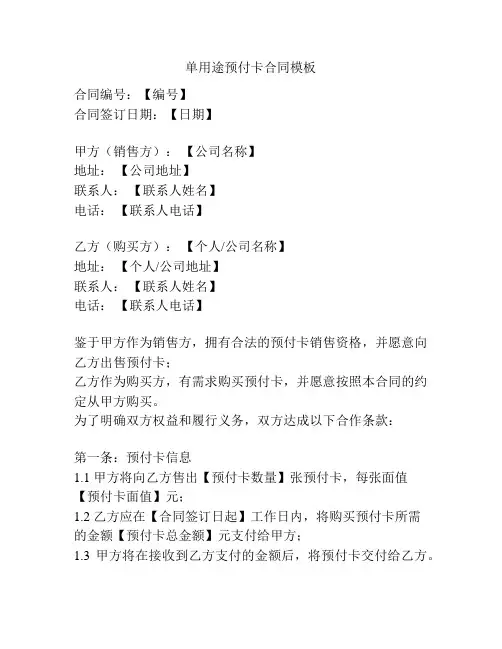 单用途预付卡合同模板

合同编号：【编号】
合同签订日期：【日期】

甲方（销售方）：【公司名称】
地址：【公司地址】
联系人：【联系人姓名】
电话：【联系人电话】

乙方（购买方）：【个人/公司名称】
地址：【个人/公司地址】
联系人：【联系人姓名】
电话：【联系人电话】

鉴于甲方作为销售方，拥有合法的预付卡销售资格，并愿意向乙方出售预付卡；
乙方作为购买方，有需求购买预付卡，并愿意按照本合同的约定从甲方购买。
为了明确双方权益和履行义务，双方达成以下合作条款：

第一条：预付卡信息
1.1 甲方将向乙方售出【预付卡数量】张预付卡，每张面值【预付卡面值】元；
1.2 乙方应在【合同签订日起】工作日内，将购买预付卡所需的金额【预付卡总金额】元支付给甲方；
1.3 甲方将在接收到乙方支付的金额后，将预付卡交付给乙方。